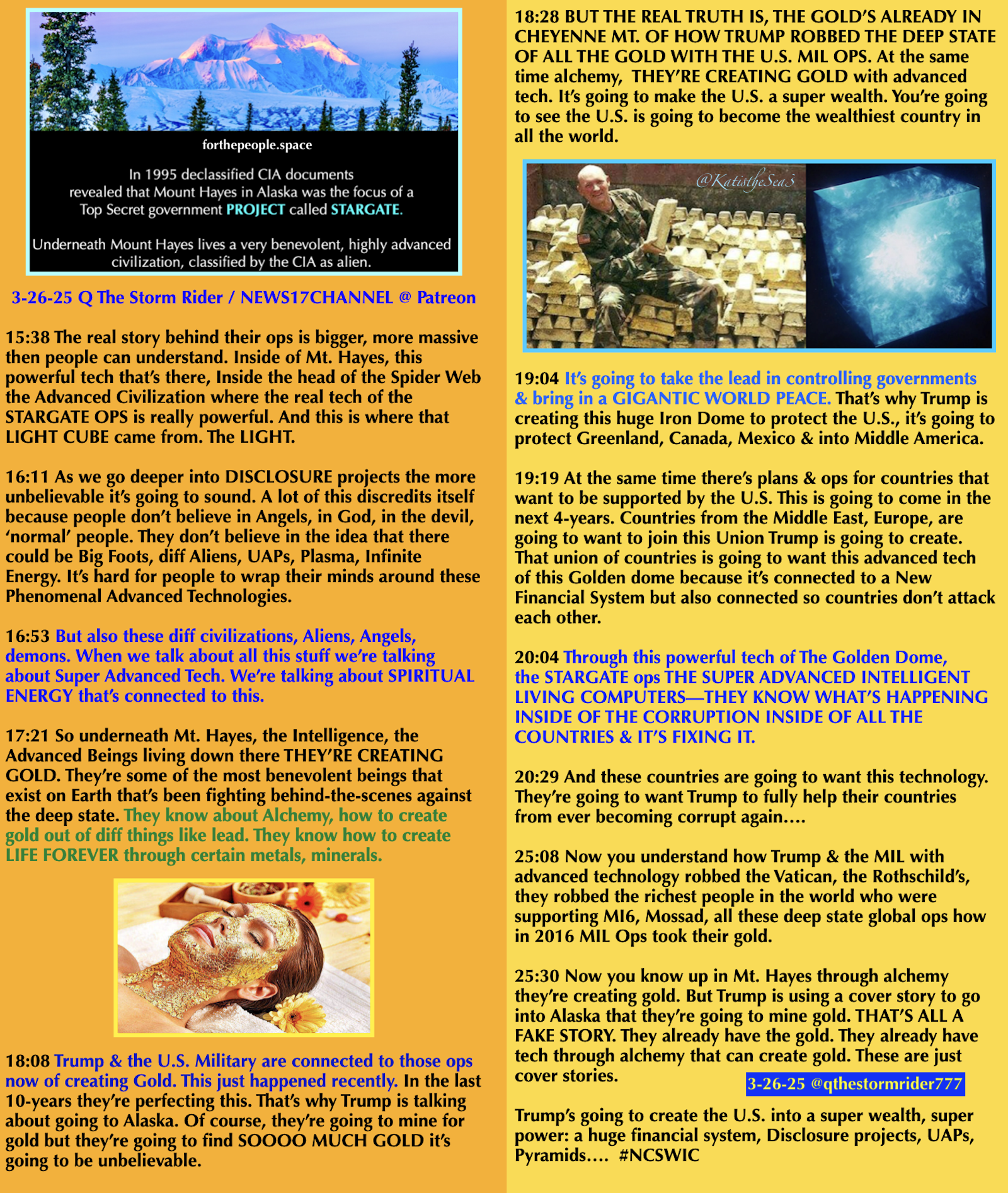 forthepeople.space

In 1995 declassified CIA documents revealed that Mount Hayes in Alaska was the focus of a Top Secret government PROJECT called STARGATE.

Underneath Mount Hayes lives a very benevolent, highly advanced civilization, classified by the CIA as alien.

3-26-25 Q The Storm Rider / NEWS17CHANNEL @ Patreon

15:38 The real story behind their ops is bigger, more massive then people can understand. Inside of Mt. Hayes, this powerful tech that's there, Inside the head of the Spider Web the Advanced Civilization where the real tech of the STARGATE OPS is really powerful. And this is where that LIGHT CUBE came from. The LIGHT.

16:11 As we go deeper into DISCLOSURE projects the more unbelievable it's going to sound. A lot of this discredits itself because people don't believe in Angels, in God, in the devil, 'normal' people. They don't believe in the idea that there could be Big Foots, diff Aliens, UAPs, Plasma, Infinite Energy. It's hard for people to wrap their minds around these Phenomenal Advanced Technologies.

16:53 But also these diff civilizations, Aliens, Angels, demons. When we talk about all this stuff we're talking about Super Advanced Tech. We're talking about SPIRITUAL ENERGY that's connected to this.

17:21 So underneath Mt. Hayes, the Intelligence, the Advanced Beings living down there THEY'RE CREATING GOLD. They're some of the most benevolent beings that exist on Earth that's been fighting behind-the-scenes against the deep state. They know about Alchemy, how to create gold out of diff things like lead. They know how to create LIFE FOREVER through certain metals, minerals.

18:08 Trump & the U.S. Military are connected to those ops now of creating Gold. This just happened recently. In the last 10-years they're perfecting this. That's why Trump is talking about going to Alaska. Of course, they're going to mine for gold but they're going to find SOOOO MUCH GOLD it's going to be unbelievable.

18:28 BUT THE REAL TRUTH IS, THE GOLD'S ALREADY IN CHEYENNE MT. OF HOW TRUMP ROBBED THE DEEP STATE OF ALL THE GOLD WITH THE U.S. MIL OPS. At the same time alchemy, THEY'RE CREATING GOLD with advanced tech. It's going to make the U.S. a super wealth. You're going to see the U.S. is going to become the wealthiest country in all the world.

@KatistheSea3

19:04 It's going to take the lead in controlling governments & bring in a GIGANTIC WORLD PEACE. That's why Trump is creating this huge Iron Dome to protect the U.S., it's going to protect Greenland, Canada, Mexico & into Middle America.

19:19 At the same time there's plans & ops for countries that want to be supported by the U.S. This is going to come in the next 4-years. Countries from the Middle East, Europe, are going to want to join this Union Trump is going to create. That union of countries is going to want this advanced tech of this Golden dome because it's connected to a New Financial System but also connected so countries don't attack each other.

20:04 Through this powerful tech of The Golden Dome, the STARGATE ops THE SUPER ADVANCED INTELLIGENT LIVING COMPUTERS—THEY KNOW WHAT'S HAPPENING INSIDE OF THE CORRUPTION INSIDE OF ALL THE COUNTRIES & IT'S FIXING IT.

20:29 And these countries are going to want this technology. They're going to want Trump to fully help their countries from ever becoming corrupt again....

25:08 Now you understand how Trump & the MIL with advanced technology robbed the Vatican, the Rothschild's, they robbed the richest people in the world who were supporting MI6, Mossad, all these deep state global ops how in 2016 MIL Ops took their gold.

25:30 Now you know up in Mt. Hayes through alchemy they're creating gold. But Trump is using a cover story to go into Alaska that they're going to mine gold. THAT'S ALL A FAKE STORY. They already have the gold. They already have tech through alchemy that can create gold. These are just cover stories.

3-26-25 @qthestormrider777

Trump's going to create the U.S. into a super wealth, super power: a huge financial system, Disclosure projects, UAPs, Pyramids.... #NCSWIC